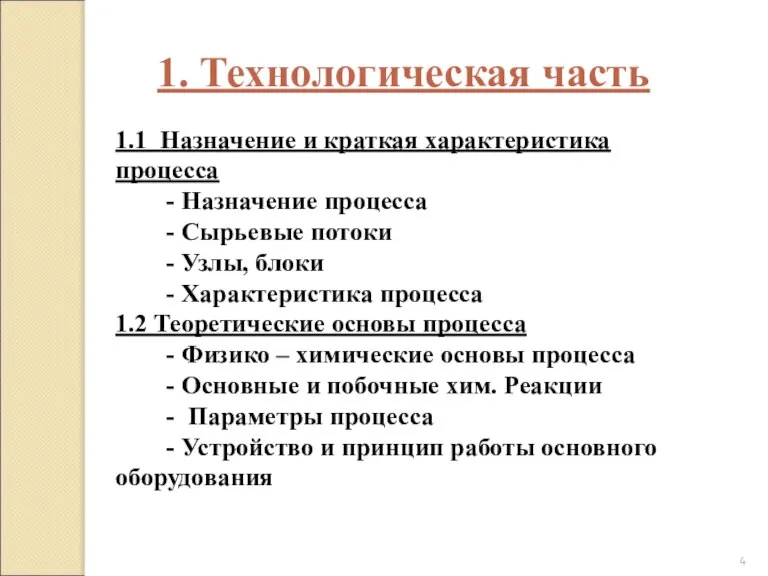 1. Технологическая часть

1.1 Назначение и краткая характеристика процесса

- Назначение процесса
- Сырьевые потоки
- Узлы, блоки
- Характеристика процесса

1.2 Теоретические основы процесса

- Физико – химические основы процесса
- Основные и побочные хим. Реакции
- Параметры процесса
- Устройство и принцип работы основного оборудования

4